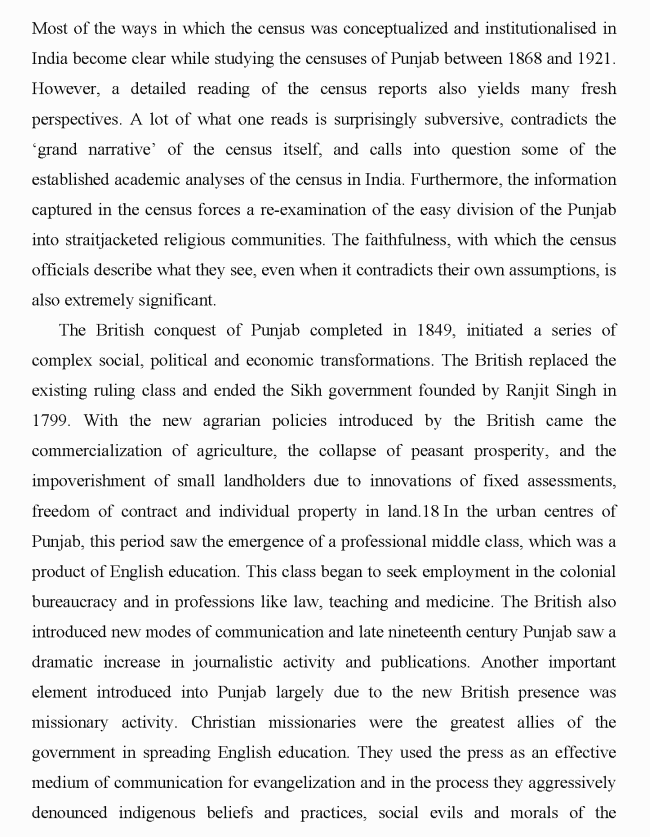 Most of the ways in which the census was conceptualized and institutionalised in India become clear while studying the censuses of Punjab between 1868 and 1921. However, a detailed reading of the census reports also yields many fresh perspectives. A lot of what one reads is surprisingly subversive, contradicts the 'grand narrative' of the census itself, and calls into question some of the established academic analyses of the census in India. Furthermore, the information captured in the census forces a re-examination of the easy division of the Punjab into straitjacketed religious communities. The faithfulness, with which the census officials describe what they see, even when it contradicts their own assumptions, is also extremely significant.

The British conquest of Punjab completed in 1849, initiated a series of complex social, political and economic transformations. The British replaced the existing ruling class and ended the Sikh government founded by Ranjit Singh in 1799. With the new agrarian policies introduced by the British came the commercialization of agriculture, the collapse of peasant prosperity, and the impoverishment of small landholders due to innovations of fixed assessments, freedom of contract and individual property in land.18 In the urban centres of Punjab, this period saw the emergence of a professional middle class, which was a product of English education. This class began to seek employment in the colonial bureaucracy and in professions like law, teaching and medicine. The British also introduced new modes of communication and late nineteenth century Punjab saw a dramatic increase in journalistic activity and publications. Another important element introduced into Punjab largely due to the new British presence was missionary activity. Christian missionaries were the greatest allies of the government in spreading English education. They used the press as an effective medium of communication for evangelization and in the process they aggressively denounced indigenous beliefs and practices, social evils and morals of the